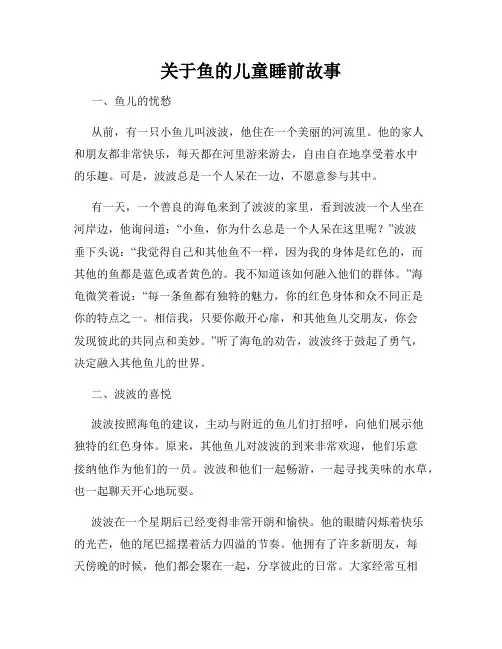 关于鱼的儿童睡前故事

一、鱼儿的忧愁

从前，有一只小鱼儿叫波波，他住在一个美丽的河流里。他的家人和朋友都非常快乐，每天都在河里游来游去，自由自在地享受着水中的乐趣。可是，波波总是一个人呆在一边，不愿意参与其中。

有一天，一个善良的海龟来到了波波的家里，看到波波一个人坐在河岸边，他询问道：“小鱼，你为什么总是一个人呆在这里呢？”波波垂下头说：“我觉得自己和其他鱼不一样，因为我的身体是红色的，而其他的鱼都是蓝色或者黄色的。我不知道该如何融入他们的群体。”海龟微笑着说：“每一条鱼都有独特的魅力，你的红色身体和众不同正是你的特点之一。相信我，只要你敞开心扉，和其他鱼儿交朋友，你会发现彼此的共同点和美妙。”听了海龟的劝告，波波终于鼓起了勇气，决定融入其他鱼儿的世界。

二、波波的喜悦

波波按照海龟的建议，主动与附近的鱼儿们打招呼，向他们展示他独特的红色身体。原来，其他鱼儿对波波的到来非常欢迎，他们乐意接纳他作为他们的一员。波波和他们一起畅游，一起寻找美味的水草，也一起聊天开心地玩耍。

波波在一个星期后已经变得非常开朗和愉快。他的眼睛闪烁着快乐的光芒，他的尾巴摇摆着活力四溢的节奏。他拥有了许多新朋友，每天傍晚的时候，他们都会聚在一起，分享彼此的日常。大家经常互相